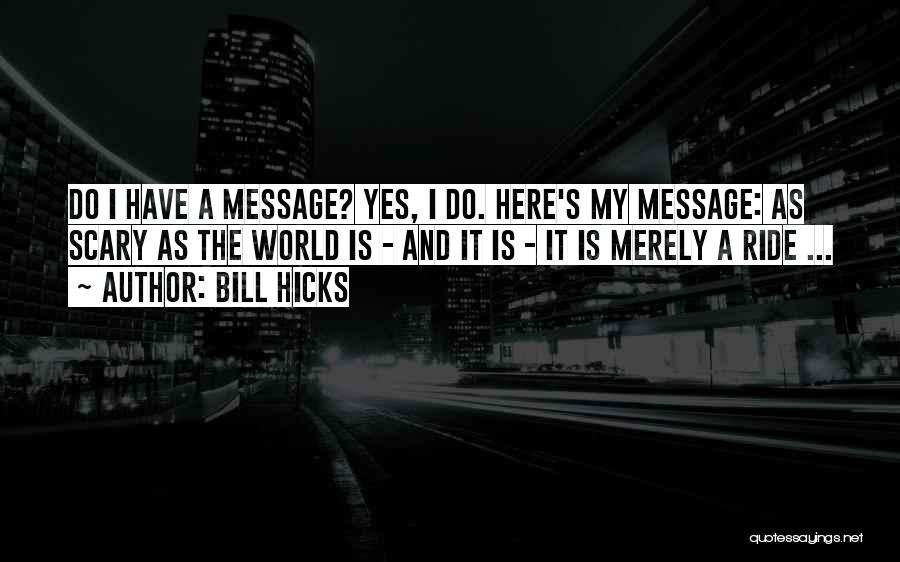 DO I HAVE A MESSAGE? YES, I DO. HERE'S MY MESSAGE: AS SCARY AS THE WORLD IS - AND IT IS - IT IS MERELY A RIDE ...

~ AUTHOR: BILL HICKS

quotessayings.net